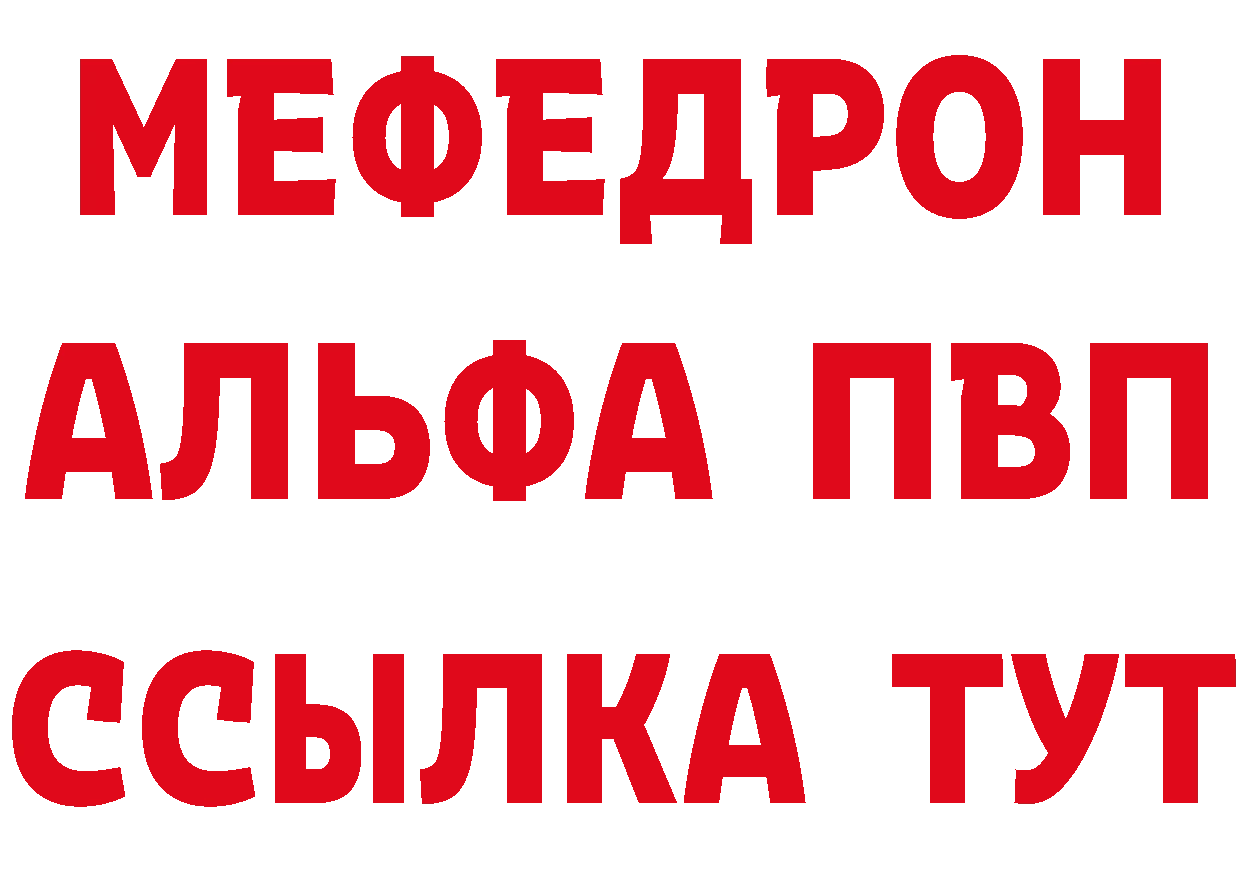 МЕФЕДРОН
АЛЬФА ПВП
ССЫЛКА ТУТ